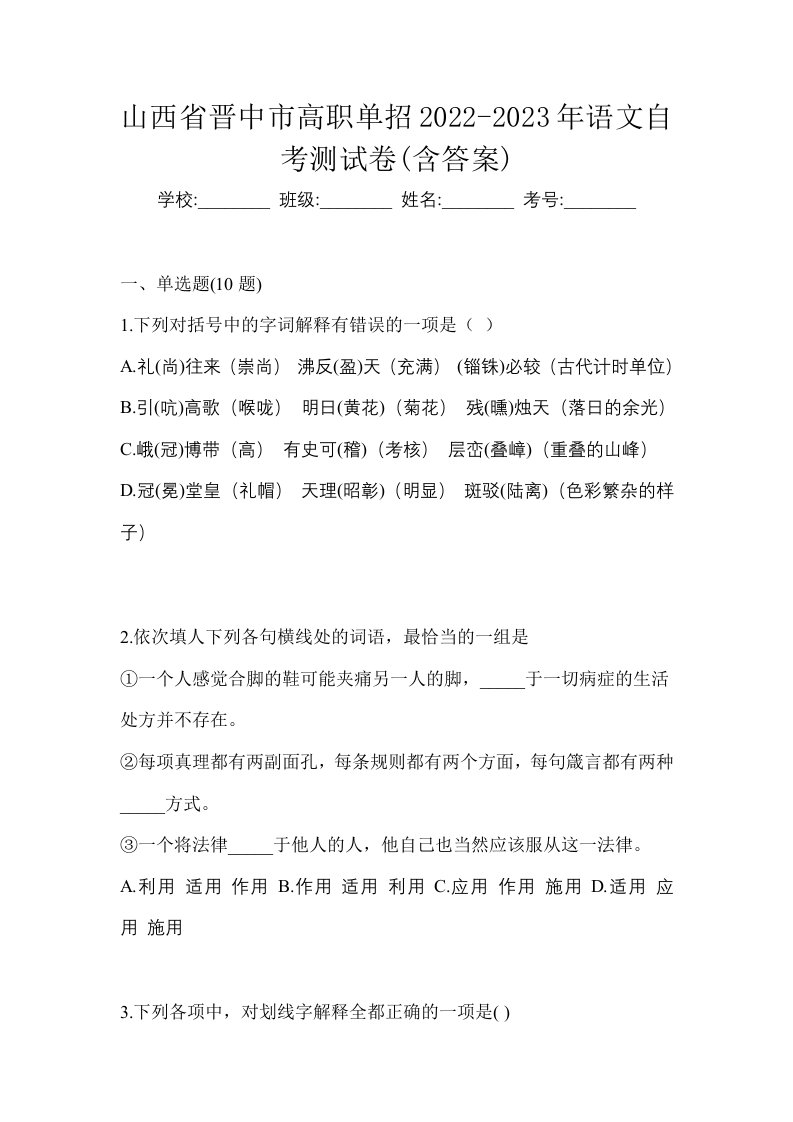 山西省晋中市高职单招2022-2023年语文自考测试卷(含答案)

学校:________ 班级:________ 姓名:________ 考号:________

一、单选题(10 题)

1.下列对括号中的字词解释有错误的一项是（ ）

A.礼(尚)往来（崇尚） 沸反(盈)天（充满） (锱铢)必较（古代计时单位）

B.引(吭)高歌（喉咙） 明日(黄花)（菊花） 残(曛)烛天（落日的余光）

C.峨(冠)博带（高） 有史可(稽)（考核） 层峦(叠嶂)（重叠的山峰）

D.冠(冕)堂皇（礼帽） 天理(昭彰)（明显） 斑驳(陆离)（色彩繁杂的样子）

2.依次填人下列各句横线处的词语，最恰当的一组是

①一个人感觉合脚的鞋可能夹痛另一人的脚，_____于一切病症的生活处方并不存在。

②每项真理都有两副面孔，每条规则都有两个方面，每句箴言都有两种_____方式。

③一个将法律_____于他人的人，他自己也当然应该服从这一法律。

A.利用 适用 作用 B.作用 适用 利用 C.应用 作用 施用 D.适用 应用 施用

3.下列各项中，对划线字解释全都正确的一项是( )